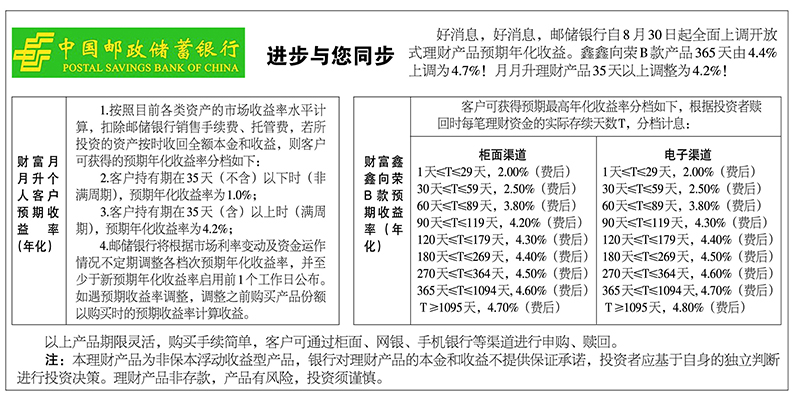 中国邮政储蓄银行
POSTAL SAVINGS BANK OF CHINA

进步与您同步

好消息，好消息，邮储银行自8月30日起全面上调开放式理财产品预期年化收益。鑫鑫向荣B款产品365天由4.4%上调为4.7%！月月升理财产品35天以上调整为4.2%！

财富月月升个人客户预期收益率（年化）

1.按照目前各类资产的市场收益率水平计算，扣除邮储银行销售手续费、托管费，若所投资的资产按时收回全额本金和收益，则客户可获得的预期年化收益率分档如下：
2.客户持有期在35天（不含）以下时（非满周期），预期年化收益率为1.0%；
3.客户持有期在35天（含）以上时（满周期），预期年化收益率为4.2%；
4.邮储银行将根据市场利率变动及资金运作情况不定期调整各档次预期年化收益率，并至少于新预期年化收益率启用前1个工作日公布。如遇预期收益率调整，调整之前购买产品份额以购买时的预期收益率计算收益。

财富鑫鑫向荣B款预期收益率（年化）

客户可获得预期最高年化收益率分档如下，根据投资者赎回时每笔理财资金的实际存续天数T，分档计息：

| 柜面渠道 | 电子渠道 |
|---|---|
| 1天≤T≤29天，2.00%（费后） | 1天≤T≤29天，2.00%（费后） |
| 30天≤T≤59天，2.50%（费后） | 30天≤T≤59天，2.50%（费后） |
| 60天≤T≤89天，3.80%（费后） | 60天≤T≤89天，3.80%（费后） |
| 90天≤T≤119天，4.20%（费后） | 90天≤T≤119天，4.30%（费后） |
| 120天≤T≤179天，4.30%（费后） | 120天≤T≤179天，4.40%（费后） |
| 180天≤T≤269天，4.40%（费后） | 180天≤T≤269天，4.50%（费后） |
| 270天≤T≤364天，4.50%（费后） | 270天≤T≤364天，4.60%（费后） |
| 365天≤T≤1094天，4.60%（费后） | 365天≤T≤1094天，4.70%（费后） |
| T≥1095天，4.70%（费后） | T≥1095天，4.80%（费后） |

以上产品期限灵活，购买手续简单，客户可通过柜面、网银、手机银行等渠道进行申购、赎回。
注：本理财产品为非保本浮动收益型产品，银行对理财产品的本金和收益不提供保证承诺，投资者应基于自身的独立判断进行投资决策。理财产品非存款，产品有风险，投资须谨慎。